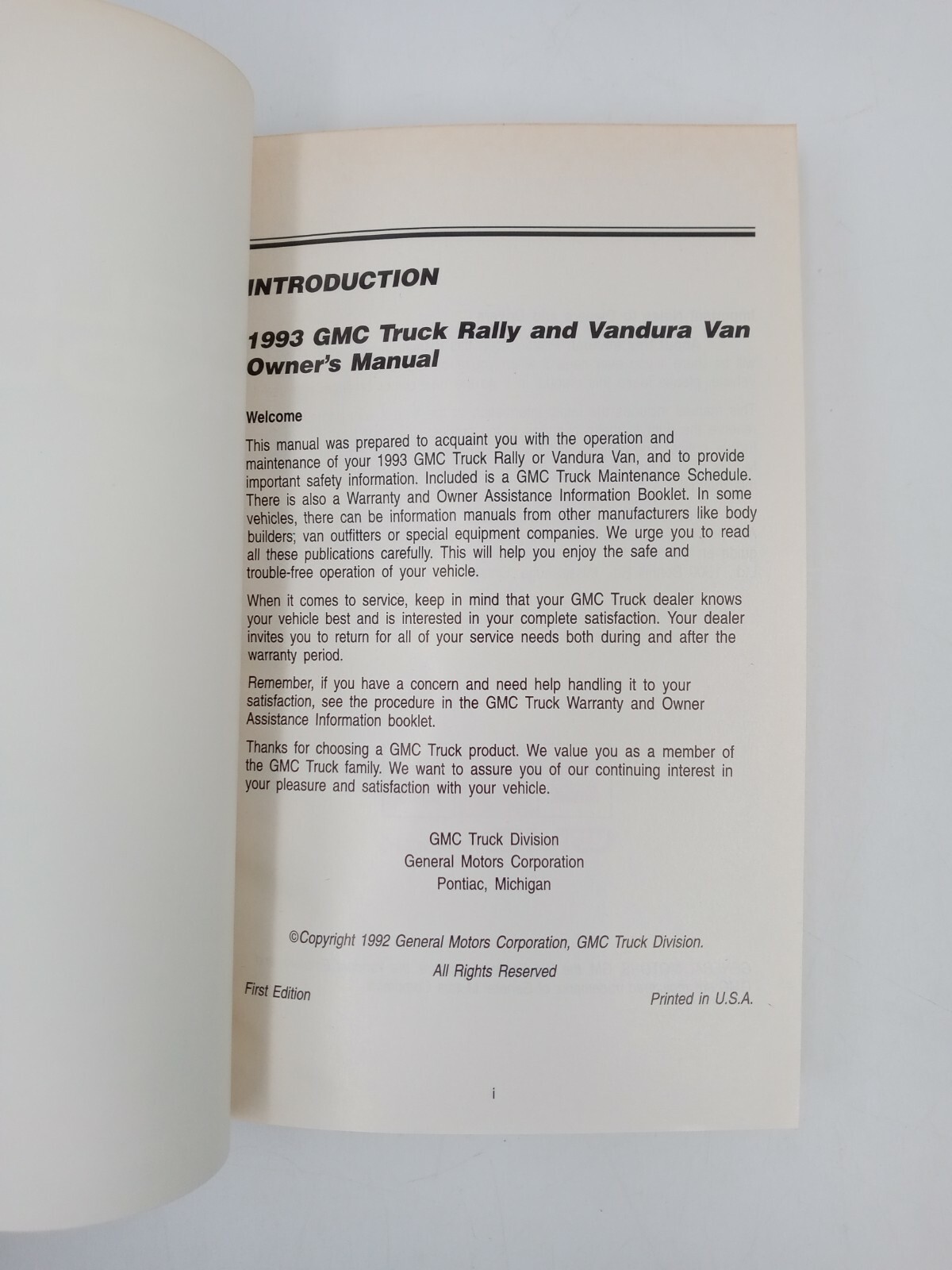 INTRODUCTION

1993 GMC Truck Rally and Vandura Van Owner's Manual

Welcome

This manual was prepared to acquaint you with the operation and maintenance of your 1993 GMC Truck Rally or Vandura Van, and to provide important safety information. Included is a GMC Truck Maintenance Schedule. There is also a Warranty and Owner Assistance Information Booklet. In some vehicles, there can be information manuals from other manufacturers like body builders; van outfitters or special equipment companies. We urge you to read all these publications carefully. This will help you enjoy the safe and trouble-free operation of your vehicle.

When it comes to service, keep in mind that your GMC Truck dealer knows your vehicle best and is interested in your complete satisfaction. Your dealer invites you to return for all of your service needs both during and after the warranty period.

Remember, if you have a concern and need help handling it to your satisfaction, see the procedure in the GMC Truck Warranty and Owner Assistance Information booklet.

Thanks for choosing a GMC Truck product. We value you as a member of the GMC Truck family. We want to assure you of our continuing interest in your pleasure and satisfaction with your vehicle.

GMC Truck Division
General Motors Corporation
Pontiac, Michigan

©Copyright 1992 General Motors Corporation, GMC Truck Division.
All Rights Reserved

First Edition

Printed in U.S.A.

i